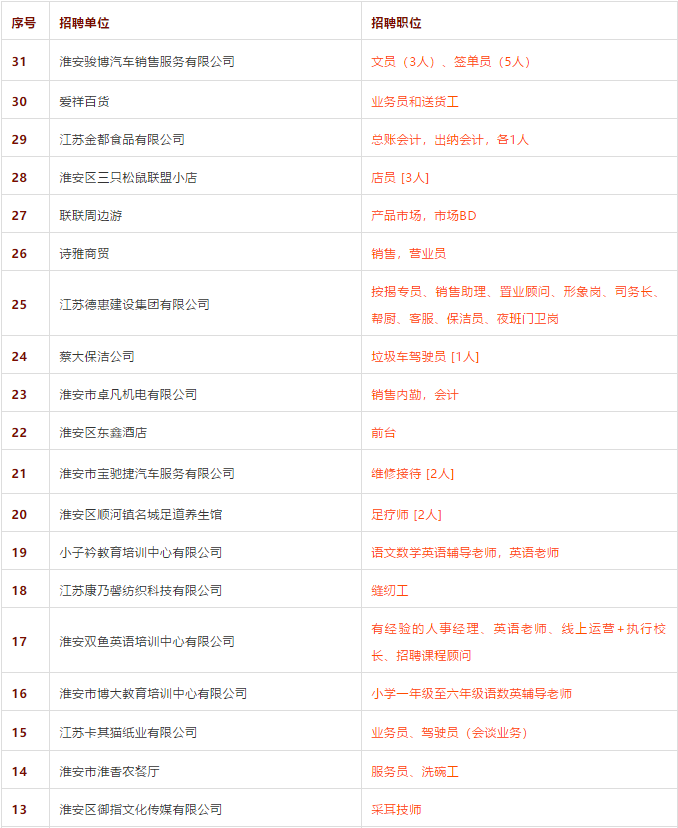 | 序号 | 招聘单位 | 招聘职位 |
|---|---|---|
| 31 | 淮安骏博汽车销售服务有限公司 | 文员（3人）、签单员（5人） |
| 30 | 爱祥百货 | 业务员和送货工 |
| 29 | 江苏金都食品有限公司 | 总账会计，出纳会计，各1人 |
| 28 | 淮安区三只松鼠联盟小店 | 店员 [3人] |
| 27 | 联联周边游 | 产品市场，市场BD |
| 26 | 诗雅商贸 | 销售，营业员 |
| 25 | 江苏德惠建设集团有限公司 | 按揭专员、销售助理、置业顾问、形象岗、司务长、帮厨、客服、保洁员、夜班门卫岗 |
| 24 | 蔡大保洁公司 | 垃圾车驾驶员 [1人] |
| 23 | 淮安市卓凡机电有限公司 | 销售内勤，会计 |
| 22 | 淮安区东鑫酒店 | 前台 |
| 21 | 淮安市宝驰捷汽车服务有限公司 | 维修接待 [2人] |
| 20 | 淮安区顺河镇名城足道养生馆 | 足疗师 [2人] |
| 19 | 小子衿教育培训中心有限公司 | 语文数学英语辅导老师，英语老师 |
| 18 | 江苏康乃馨纺织科技有限公司 | 缝纫工 |
| 17 | 淮安双鱼英语培训中心有限公司 | 有经验的人事经理、英语老师、线上运营+执行校长、招聘课程顾问 |
| 16 | 淮安市博大教育培训中心有限公司 | 小学一年级至六年级语数英辅导老师 |
| 15 | 江苏卡其猫纸业有限公司 | 业务员、驾驶员（会谈业务） |
| 14 | 淮安市淮香农餐厅 | 服务员、洗碗工 |
| 13 | 淮安区御指文化传媒有限公司 | 采耳技师 |